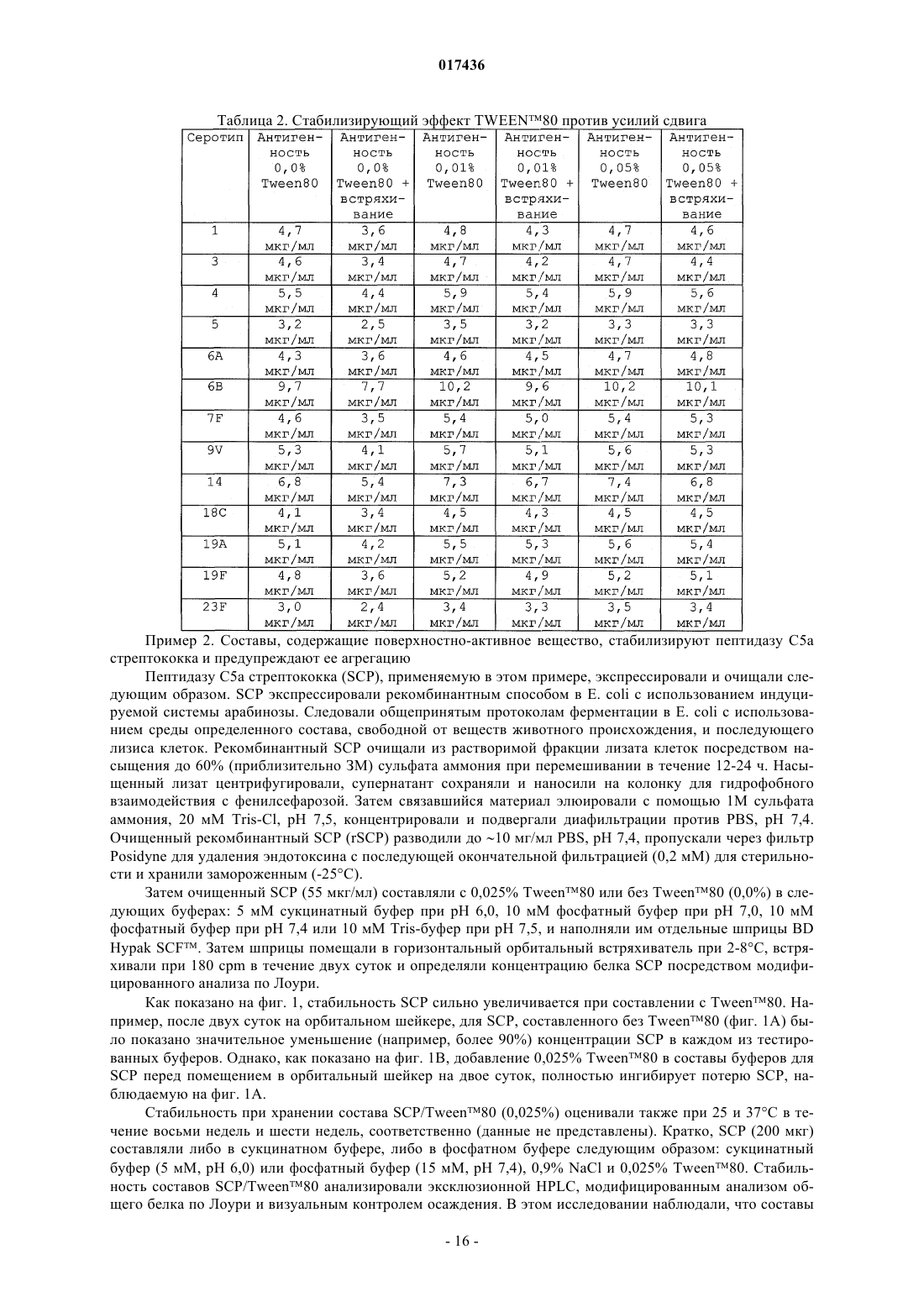 017436

Таблица 2. Стабилизирующий эффект TWEEN™80 против усилий сдвига

| Серотип | Антигенность 0,0% Tween80 | Антигенность 0,0% Tween80 + встряхивание | Антигенность 0,01% Tween80 | Антигенность 0,01% Tween80 + встряхивание | Антигенность 0,05% Tween80 | Антигенность 0,05% Tween80 + встряхивание |
|---|---|---|---|---|---|---|
| 1 | 4,7 мкг/мл | 3,6 мкг/мл | 4,8 мкг/мл | 4,3 мкг/мл | 4,7 мкг/мл | 4,6 мкг/мл |
| 3 | 4,6 мкг/мл | 3,4 мкг/мл | 4,7 мкг/мл | 4,2 мкг/мл | 4,7 мкг/мл | 4,4 мкг/мл |
| 4 | 5,5 мкг/мл | 4,4 мкг/мл | 5,9 мкг/мл | 5,4 мкг/мл | 5,9 мкг/мл | 5,6 мкг/мл |
| 5 | 3,2 мкг/мл | 2,5 мкг/мл | 3,5 мкг/мл | 3,2 мкг/мл | 3,3 мкг/мл | 3,3 мкг/мл |
| 6A | 4,3 мкг/мл | 3,6 мкг/мл | 4,6 мкг/мл | 4,5 мкг/мл | 4,7 мкг/мл | 4,8 мкг/мл |
| 6B | 9,7 мкг/мл | 7,7 мкг/мл | 10,2 мкг/мл | 9,6 мкг/мл | 10,2 мкг/мл | 10,1 мкг/мл |
| 7F | 4,6 мкг/мл | 3,5 мкг/мл | 5,4 мкг/мл | 5,0 мкг/мл | 5,4 мкг/мл | 5,3 мкг/мл |
| 9V | 5,3 мкг/мл | 4,1 мкг/мл | 5,7 мкг/мл | 5,1 мкг/мл | 5,6 мкг/мл | 5,3 мкг/мл |
| 14 | 6,8 мкг/мл | 5,4 мкг/мл | 7,3 мкг/мл | 6,7 мкг/мл | 7,4 мкг/мл | 6,8 мкг/мл |
| 18C | 4,1 мкг/мл | 3,4 мкг/мл | 4,5 мкг/мл | 4,3 мкг/мл | 4,5 мкг/мл | 4,5 мкг/мл |
| 19A | 5,1 мкг/мл | 4,2 мкг/мл | 5,5 мкг/мл | 5,3 мкг/мл | 5,6 мкг/мл | 5,4 мкг/мл |
| 19F | 4,8 мкг/мл | 3,6 мкг/мл | 5,2 мкг/мл | 4,9 мкг/мл | 5,2 мкг/мл | 5,1 мкг/мл |
| 23F | 3,0 мкг/мл | 2,4 мкг/мл | 3,4 мкг/мл | 3,3 мкг/мл | 3,5 мкг/мл | 3,4 мкг/мл |

Пример 2. Составы, содержащие поверхностно-активное вещество, стабилизируют пептидазу C5a стрептококка и предупреждают ее агрегацию

Пептидазу C5a стрептококка (SCP), применяемую в этом примере, экспрессировали и очищали следующим образом. SCP экспрессировали рекомбинантным способом в E. coli с использованием индуцируемой системы арабинозы. Следовали общепринятым протоколам ферментации в E. coli с использованием среды определенного состава, свободной от веществ животного происхождения, и последующего лизиса клеток. Рекомбинантный SCP очищали из растворимой фракции лизата клеток посредством насыщения до 60% (приблизительно 3М) сульфата аммония при перемешивании в течение 12-24 ч. Насыщенный лизат центрифугировали, супернатант сохраняли и наносили на колонку для гидрофобного взаимодействия с фенилсефарозой. Затем связавшийся материал элюировали с помощью 1М сульфата аммония, 20 мМ Tris-Cl, pH 7,5, концентрировали и подвергали диафильтрации против PBS, pH 7,4. Очищенный рекомбинантный SCP (rSCP) разводили до ~10 мг/мл PBS, pH 7,4, пропускали через фильтр Posidyne для удаления эндотоксина с последующей окончательной фильтрацией (0,2 мМ) для стерильности и хранили замороженным (-25°C).

Затем очищенный SCP (55 мкг/мл) составляли с 0,025% Tween™80 или без Tween™80 (0,0%) в следующих буферах: 5 мМ сукцинатный буфер при pH 6,0, 10 мМ фосфатный буфер при pH 7,0, 10 мМ фосфатный буфер при pH 7,4 или 10 мМ Tris-буфер при pH 7,5, и наполняли им отдельные шприцы BD Hypak SCF™. Затем шприцы помещали в горизонтальный орбитальный встряхиватель при 2-8°C, встряхивали при 180 cpm в течение двух суток и определяли концентрацию белка SCP посредством модифицированного анализа по Лоури.

Как показано на фиг. 1, стабильность SCP сильно увеличивается при составлении с Tween™80. Например, после двух суток на орбитальном шейкере, для SCP, составленного без Tween™80 (фиг. 1A) было показано значительное уменьшение (например, более 90%) концентрации SCP в каждом из тестированных буферов. Однако, как показано на фиг. 1B, добавление 0,025% Tween™80 в составы буферов для SCP перед помещением в орбитальный шейкер на двое суток, полностью ингибирует потерю SCP, наблюдаемую на фиг. 1A.

Стабильность при хранении состава SCP/Tween™80 (0,025%) оценивали также при 25 и 37°C в течение восьми недель и шести недель, соответственно (данные не представлены). Кратко, SCP (200 мкг) составляли либо в сукцинатном буфере, либо в фосфатном буфере следующим образом: сукцинатный буфер (5 мМ, pH 6,0) или фосфатный буфер (15 мМ, pH 7,4), 0,9% NaCl и 0,025% Tween™80. Стабильность составов SCP/Tween™80 анализировали эксклюзионной HPLC, модифицированным анализом общего белка по Лоури и визуальным контролем осаждения. В этом исследовании наблюдали, что составы

- 16 -